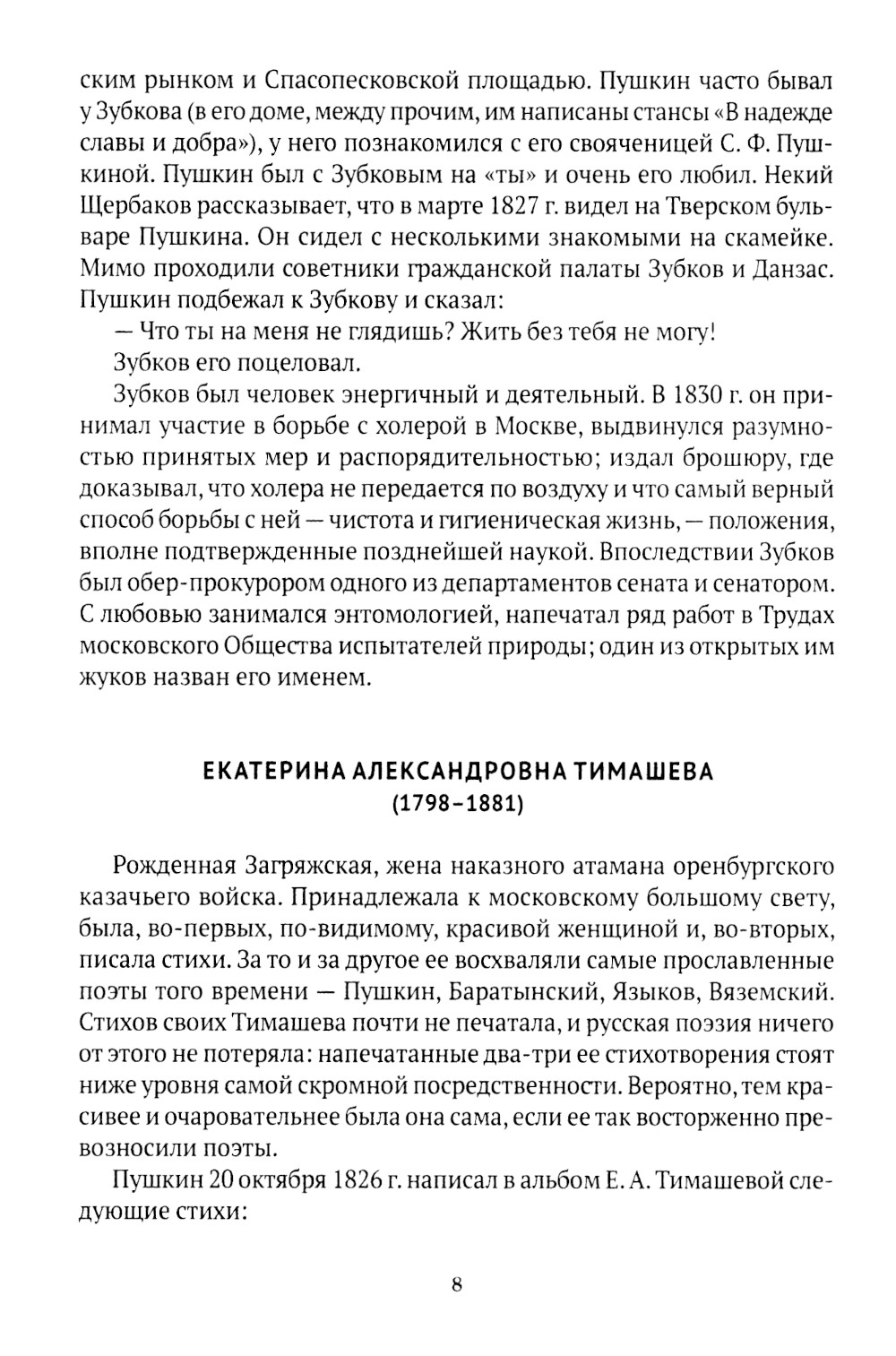 ским рынком и Спасопесковской площадью. Пушкин часто бывал у Зубкова (в его доме, между прочим, им написаны стансы «В надежде славы и добра»), у него познакомился с его свояченицей С. Ф. Пушкиной. Пушкин был с Зубковым на «ты» и очень его любил. Некий Щербаков рассказывает, что в марте 1827 г. видел на Тверском бульваре Пушкина. Он сидел с несколькими знакомыми на скамейке. Мимо проходили советники гражданской палаты Зубков и Данзас. Пушкин подбежал к Зубкову и сказал:

— Что ты на меня не глядишь? Жить без тебя не могу!

Зубков его поцеловал.

Зубков был человек энергичный и деятельный. В 1830 г. он принимал участие в борьбе с холерой в Москве, выдвинулся разумностью принятых мер и распорядительностью; издал брошюру, где доказывал, что холера не передается по воздуху и что самый верный способ борьбы с ней — чистота и гигиеническая жизнь, — положения, вполне подтвержденные позднейшей наукой. Впоследствии Зубков был обер-прокурором одного из департаментов сената и сенатором. С любовью занимался энтомологией, напечатал ряд работ в Трудах московского Общества испытателей природы; один из открытых им жуков назван его именем.

ЕКАТЕРИНА АЛЕКСАНДРОВНА ТИМАШЕВА
(1798–1881)

Рожденная Загряжская, жена наказного атамана оренбургского казачьего войска. Принадлежала к московскому большому свету, была, во-первых, по-видимому, красивой женщиной и, во-вторых, писала стихи. За то и за другое ее восхваляли самые прославленные поэты того времени — Пушкин, Баратынский, Языков, Вяземский. Стихов своих Тимашева почти не печатала, и русская поэзия ничего от этого не потеряла: напечатанные два-три ее стихотворения стоят ниже уровня самой скромной посредственности. Вероятно, тем красивее и очаровательнее была она сама, если ее так восторженно превозносили поэты.

Пушкин 20 октября 1826 г. написал в альбом Е. А. Тимашевой следующие стихи:

8